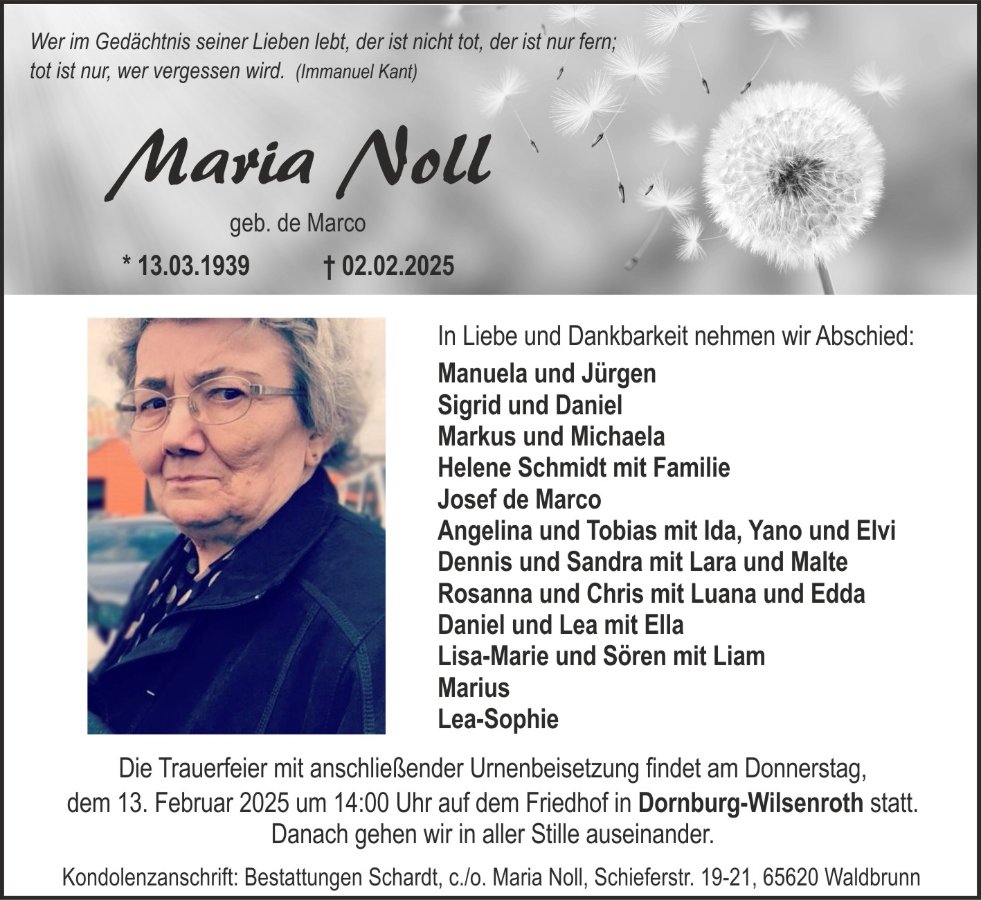 Wer im Gedächtnis seiner Lieben lebt, der ist nicht tot, der ist nur fern; tot ist nur, wer vergessen wird. (Immanuel Kant)

Maria Noll

geb. de Marco

* 13.03.1939 † 02.02.2025

In Liebe und Dankbarkeit nehmen wir Abschied:

Manuela und Jürgen
Sigrid und Daniel
Markus und Michaela
Helene Schmidt mit Familie
Josef de Marco
Angelina und Tobias mit Ida, Yano und Elvi
Dennis und Sandra mit Lara und Malte
Rosanna und Chris mit Luana und Edda
Daniel und Lea mit Ella
Lisa-Marie und Sören mit Liam
Marius
Lea-Sophie

Die Trauerfeier mit anschließender Urnenbeisetzung findet am Donnerstag, dem 13. Februar 2025 um 14:00 Uhr auf dem Friedhof in Dornburg-Wilsenroth statt. Danach gehen wir in aller Stille auseinander.

Kondolenzanschrift: Bestattungen Schardt, c./o. Maria Noll, Schieferstr. 19-21, 65620 Waldbrunn